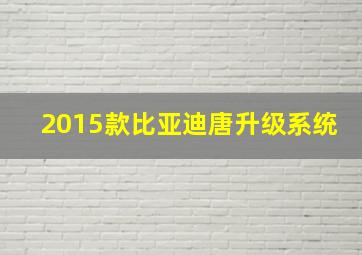 2015款比亚迪唐升级系统